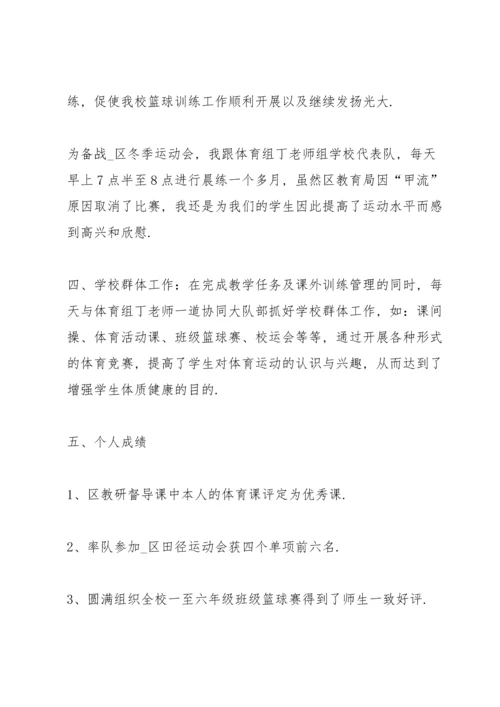 练，促使我校篮球训练工作顺利开展以及继续发扬光大.

为备战_区冬季运动会，我跟体育组丁老师组学校代表队，每天早上7点半至8点进行晨练一个多月，虽然区教育局因“甲流”原因取消了比赛，我还是为我们的学生因此提高了运动水平而感到高兴和欣慰.

四、学校群体工作：在完成教学任务及课外训练管理的同时，每天与体育组丁老师一道协同大队部抓好学校群体工作，如：课间操、体育活动课、班级篮球赛、校运会等等，通过开展各种形式的体育竞赛，提高了学生对体育运动的认识与兴趣，从而达到了增强学生体质健康的目的.

五、个人成绩

1、区教研督导课中本人的体育课评定为优秀课.

2、率队参加_区田径运动会获四个单项前六名.

3、圆满组织全校一至六年级班级篮球赛得到了师生一致好评.